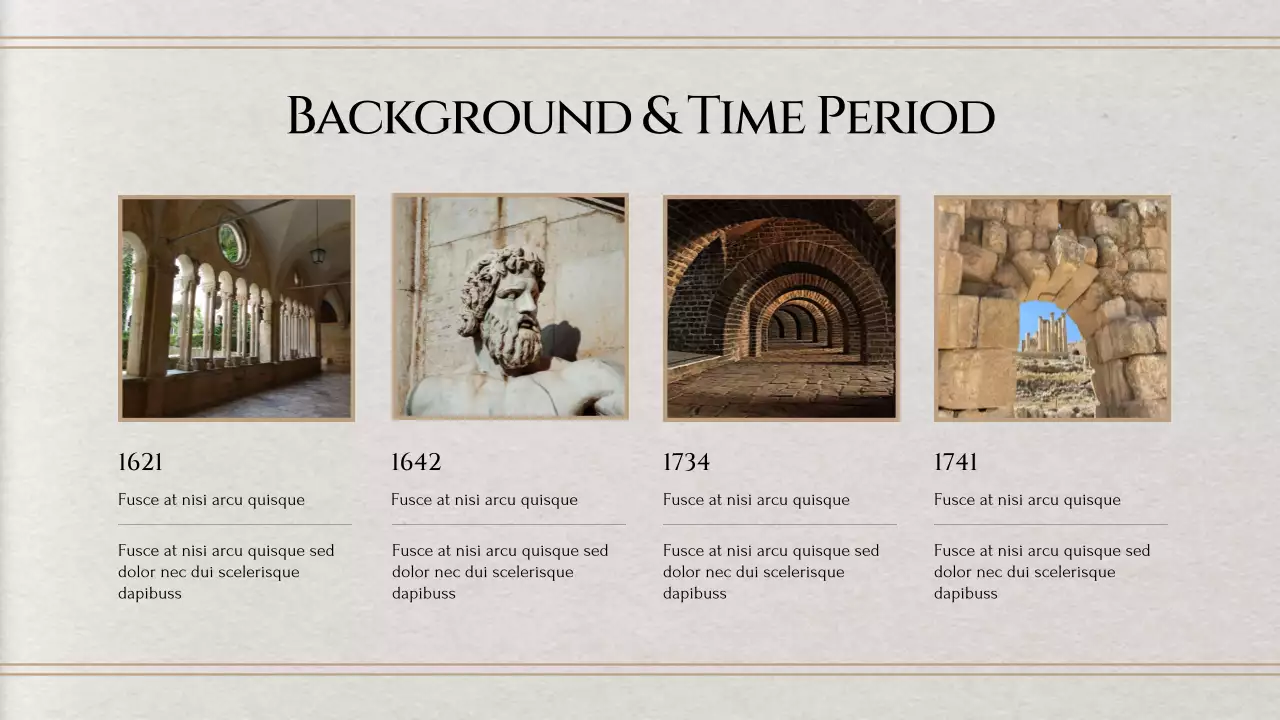 Background & Time Period

1621

Fusce at nisi arcu quisque

Fusce at nisi arcu quisque sed dolor nec dui scelerisque dapibuss

1642

Fusce at nisi arcu quisque

Fusce at nisi arcu quisque sed dolor nec dui scelerisque dapibuss

1734

Fusce at nisi arcu quisque

Fusce at nisi arcu quisque sed dolor nec dui scelerisque dapibuss

1741

Fusce at nisi arcu quisque

Fusce at nisi arcu quisque sed dolor nec dui scelerisque dapibuss